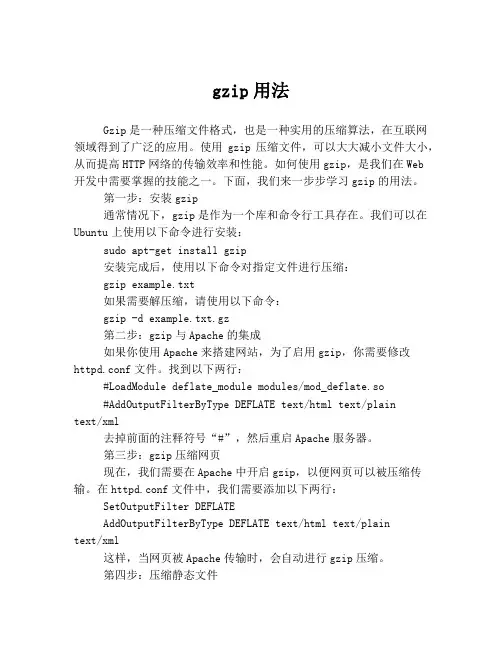 gzip 用法

Gzip 是一种压缩文件格式，也是一种实用的压缩算法，在互联网领域得到了广泛的应用。使用 gzip 压缩文件，可以大大减小文件大小，从而提高 HTTP 网络的传输效率和性能。如何使用 gzip，是我们在 Web 开发中需要掌握的技能之一。下面，我们来一步步学习 gzip 的用法。

第一步：安装 gzip

通常情况下，gzip 是作为一个库和命令行工具存在。我们可以在 Ubuntu 上使用以下命令进行安装：

sudo apt-get install gzip

安装完成后，使用以下命令对指定文件进行压缩：

gzip example.txt

如果需要解压缩，请使用以下命令：

gzip -d example.txt.gz

第二步：gzip 与 Apache 的集成

如果你使用 Apache 来搭建网站，为了启用 gzip，你需要修改 httpd.conf 文件。找到以下两行：

#LoadModule deflate_module modules/mod_deflate.so

#AddOutputFilterByType DEFLATE text/html text/plain text/xml

去掉前面的注释符号“#”，然后重启 Apache 服务器。

第三步：gzip 压缩网页

现在，我们需要在 Apache 中开启 gzip，以便网页可以被压缩传输。在 httpd.conf 文件中，我们需要添加以下两行：

SetOutputFilter DEFLATE

AddOutputFilterByType DEFLATE text/html text/plain text/xml

这样，当网页被 Apache 传输时，会自动进行 gzip 压缩。

第四步：压缩静态文件